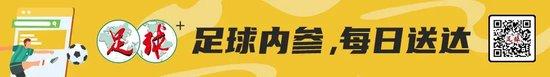 足球+ 足球内参，每日送达